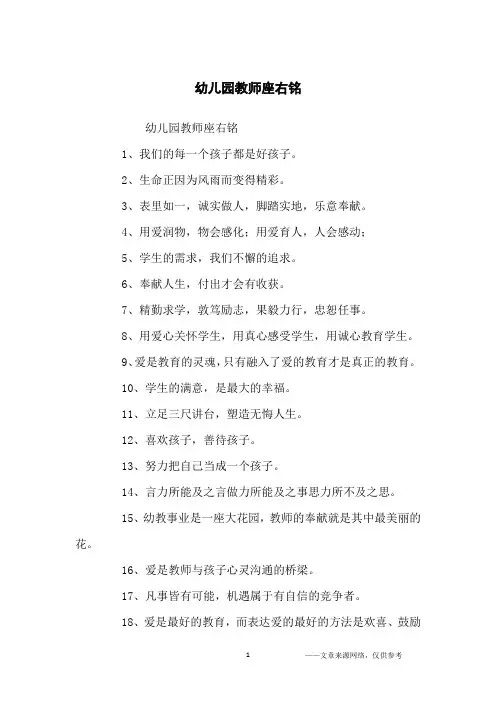 幼儿园教师座右铭

幼儿园教师座右铭

1、我们的每一个孩子都是好孩子。

2、生命正因为风雨而变得精彩。

3、表里如一，诚实做人，脚踏实地，乐意奉献。

4、用爱润物，物会感化；用爱育人，人会感动；

5、学生的需求，我们不懈的追求。

6、奉献人生，付出才会有收获。

7、精勤求学，敦笃励志，果毅力行，忠恕任事。

8、用爱心关怀学生，用真心感受学生，用诚心教育学生。

9、爱是教育的灵魂，只有融入了爱的教育才是真正的教育。

10、学生的满意，是最大的幸福。

11、立足三尺讲台，塑造无悔人生。

12、喜欢孩子，善待孩子。

13、努力把自己当成一个孩子。

14、言力所能及之言做力所能及之事思力所不及之思。

15、幼教事业是一座大花园，教师的奉献就是其中最美丽的花。

16、爱是教师与孩子心灵沟通的桥梁。

17、凡事皆有可能，机遇属于有自信的竞争者。

18、爱是最好的教育，而表达爱的最好的方法是欢喜、鼓励

1

——文章来源网络，仅供参考